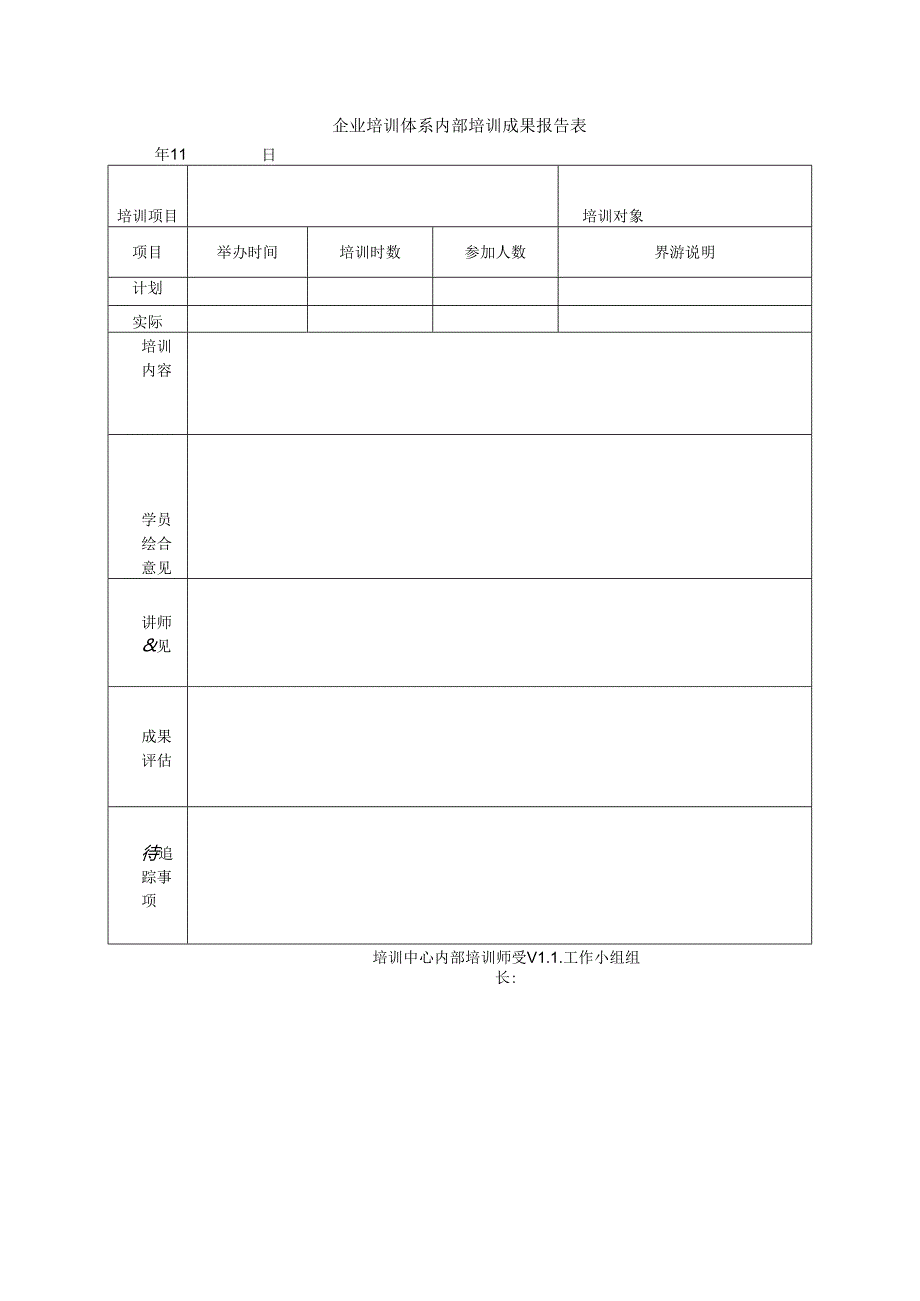 企业培训体系内部培训成果报告表

年11　　日

| 培训项目 | | | | 培训对象 |
|---|---|---|---|---|
| 项目 | 举办时间 | 培训时数 | 参加人数 | 界游说明 |
| 计划 | | | | |
| 实际 | | | | |
| 培训内容 | | | | |
| 学员绘合意见 | | | | |
| 讲师&见 | | | | |
| 成果评估 | | | | |
| 待追踪事项 | | | | |

培训中心内部培训师受V1.1.工作小组组长: